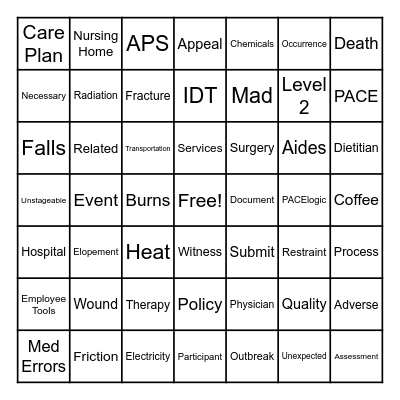 | Care Plan | Nursing Home | APS | Appeal | Chemicals | Occurrence | Death |
|---|---|---|---|---|---|---|
| Necessary | Radiation | Fracture | IDT | Mad | Level 2 | PACE |
| Falls | Related | Transportation | Services | Surgery | Aides | Dietitian |
| Unstageable | Event | Burns | Free! | Document | PACElogic | Coffee |
| Hospital | Elopement | Heat | Witness | Submit | Restraint | Process |
| Employee Tools | Wound | Therapy | Policy | Physician | Quality | Adverse |
| Med Errors | Friction | Electricity | Participant | Outbreak | Unexpected | Assessment |